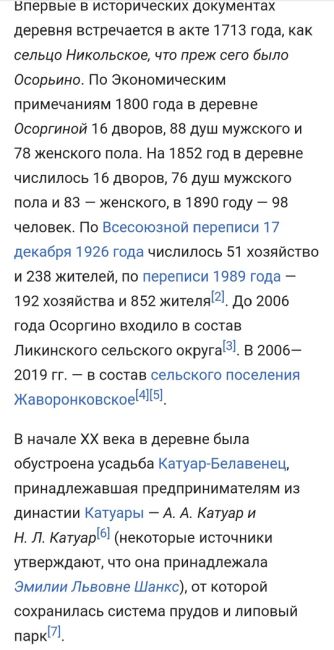 Впервые в исторических документах деревня встречается в акте 1713 года, как сельцо Никольское, что преж сего было Осорьино. По Экономическим примечаниям 1800 года в деревне Осоргиной 16 дворов, 88 душ мужского и 78 женского пола. На 1852 год в деревне числилось 16 дворов, 76 душ мужского пола и 83 — женского, в 1890 году — 98 человек. По Всесоюзной переписи 17 декабря 1926 года числилось 51 хозяйство и 238 жителей, по переписи 1989 года — 192 хозяйства и 852 жителя[2]. До 2006 года Осоргино входило в состав Ликинского сельского округа[3]. В 2006—2019 гг. — в состав сельского поселения Жаворонковское[4][5].

В начале XX века в деревне была обустроена усадьба Катуар-Белавенец, принадлежавшая предпринимателям из династии Катуары — А. А. Катуар и Н. Л. Катуар[6] (некоторые источники утверждают, что она принадлежала Эмилии Львовне Шанкс), от которой сохранилась система прудов и липовый парк[7].